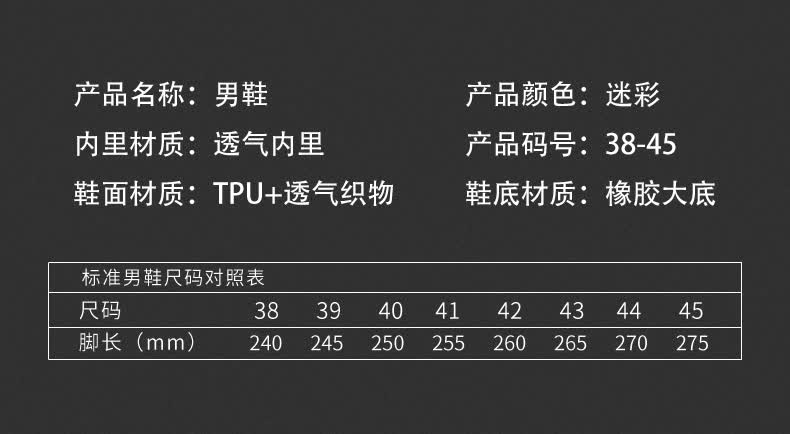 产品名称：男鞋
内里材质：透气内里
鞋面材质：TPU+透气织物

产品颜色：迷彩
产品码号：38-45
鞋底材质：橡胶大底

标准男鞋尺码对照表

| 尺码 | 38 | 39 | 40 | 41 | 42 | 43 | 44 | 45 |
|---|---|---|---|---|---|---|---|---|
| 脚长（mm） | 240 | 245 | 250 | 255 | 260 | 265 | 270 | 275 |